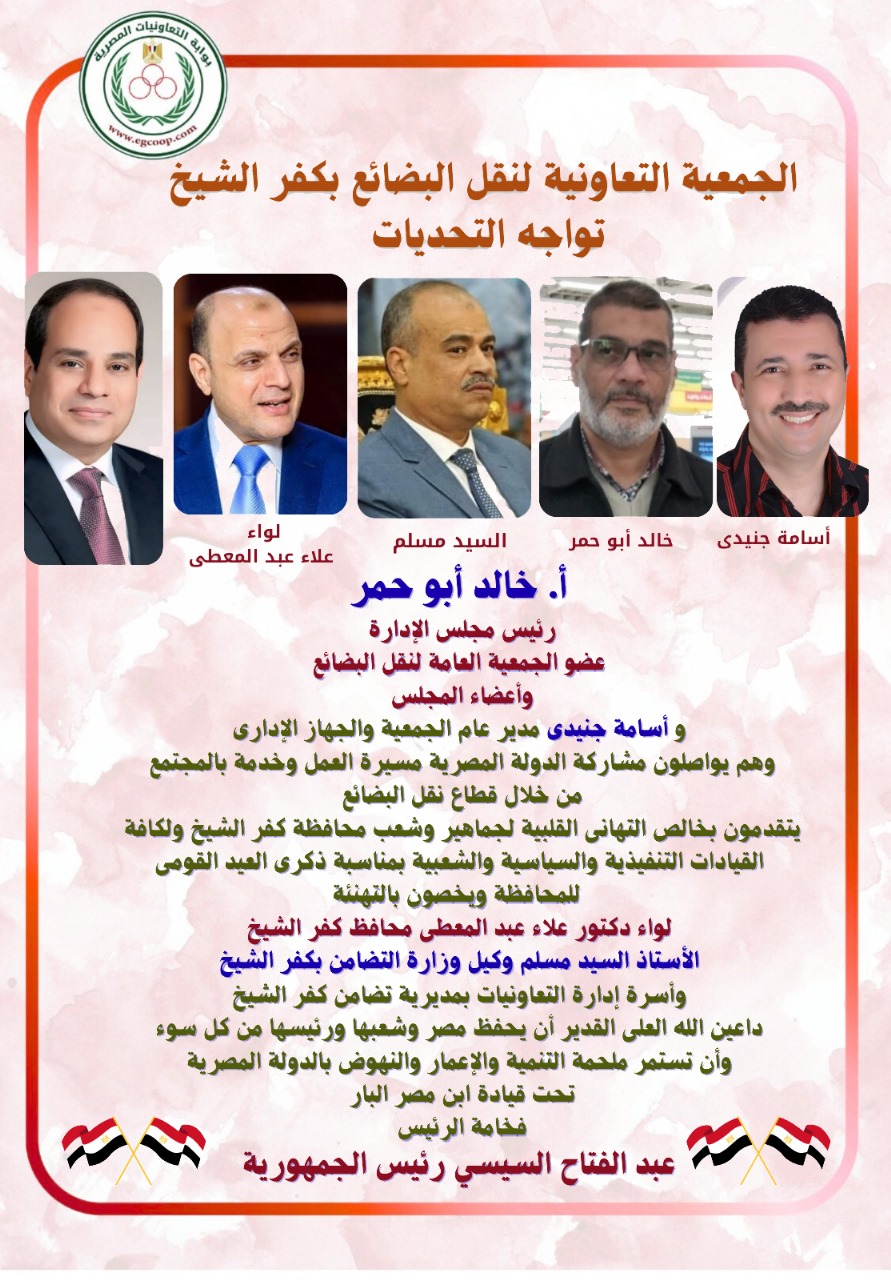 بوابة التعاونيات المصرية
www.egcoop.com

الجمعية التعاونية لنقل البضائع بكفر الشيخ
تواجه التحديات

أسامة جنيدى

خالد أبو حمر

السيد مسلم

لواء
علاء عبد المعطى

أ. خالد أبو حمر
رئيس مجلس الإدارة
عضو الجمعية العامة لنقل البضائع
وأعضاء المجلس
و أسامة جنيدى مدير عام الجمعية والجهاز الإدارى
وهم يواصلون مشاركة الدولة المصرية مسيرة العمل وخدمة بالمجتمع
من خلال قطاع نقل البضائع
يتقدمون بخالص التهانى القلبية لجماهير وشعب محافظة كفر الشيخ ولكافة
القيادات التنفيذية والسياسية والشعبية بمناسبة ذكرى العيد القومى
للمحافظة ويخصون بالتهنئة
لواء دكتور علاء عبد المعطى محافظ كفر الشيخ
الأستاذ السيد مسلم وكيل وزارة التضامن بكفر الشيخ
وأسرة إدارة التعاونيات بمديرية تضامن كفر الشيخ
داعين الله العلى القدير أن يحفظ مصر وشعبها ورئيسها من كل سوء
وأن تستمر ملحمة التنمية والإعمار والنهوض بالدولة المصرية
تحت قيادة ابن مصر البار
فخامة الرئيس
عبد الفتاح السيسي رئيس الجمهورية